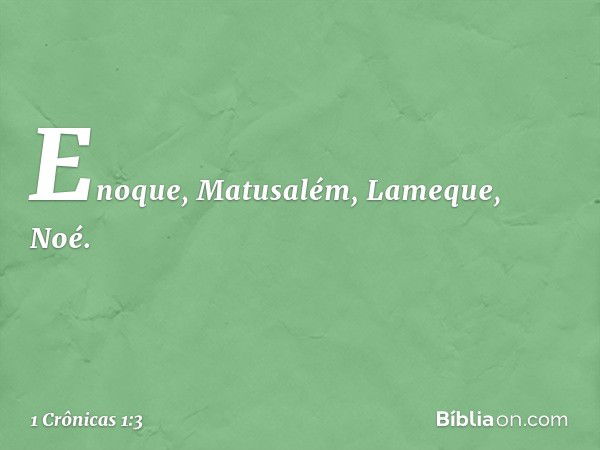 Enoque, Matusalém, Lameque, Noé.

1 Crônicas 1:3

Bíbliaon.com